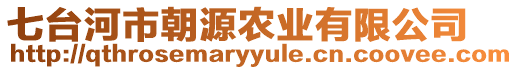 七台河市朝源农业有限公司
http://qthrosemaryyule.cn.coovee.com